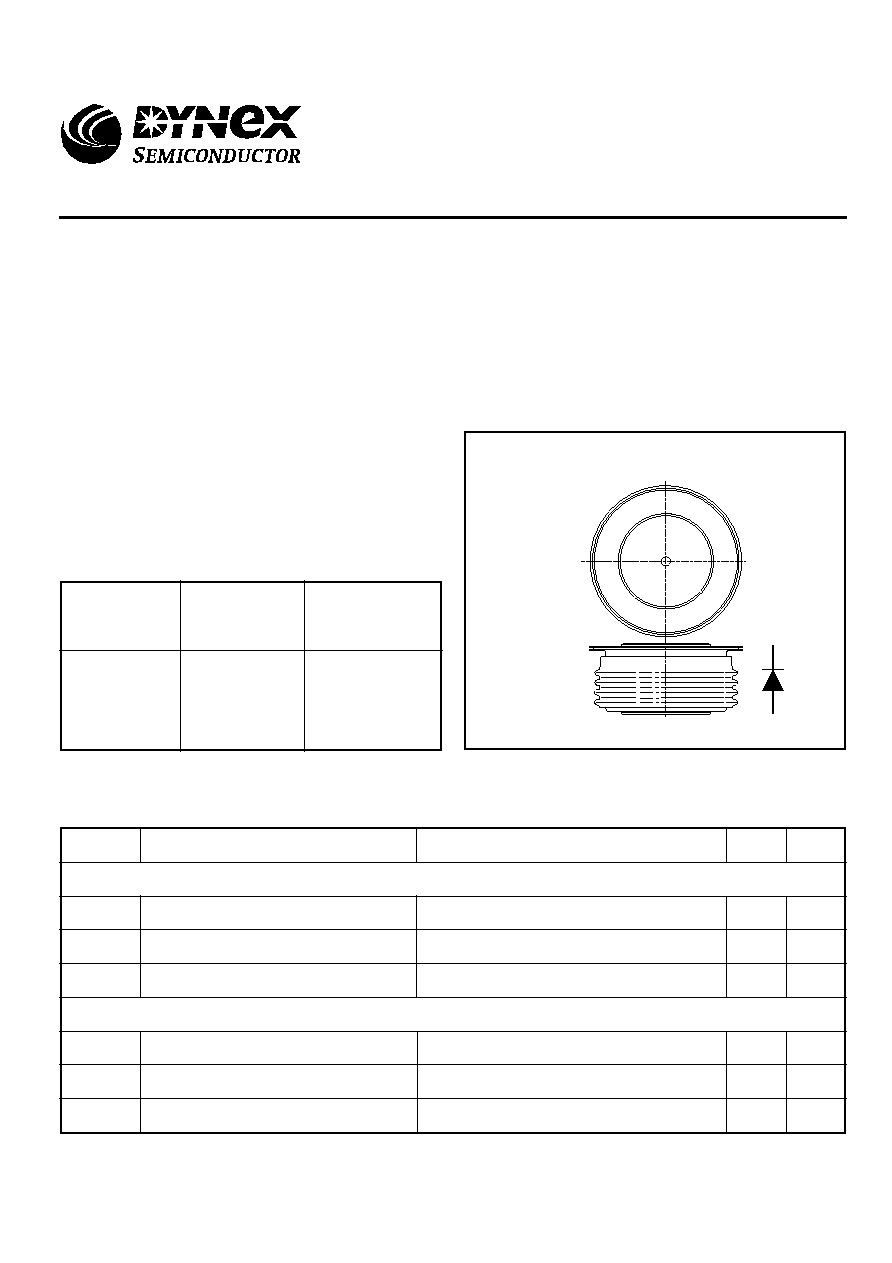 DYNEX
SEMICONDUCTOR